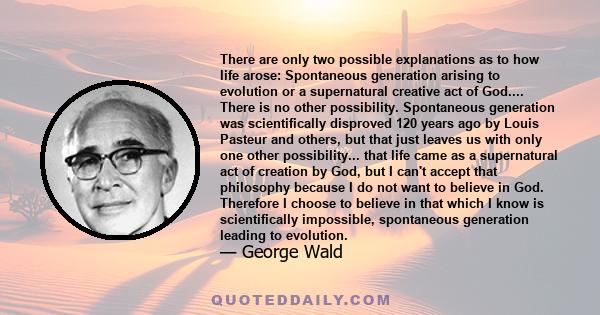 There are only two possible explanations as to how life arose: Spontaneous generation arising to evolution or a supernatural creative act of God.... There is no other possibility. Spontaneous generation was scientifically disproved 120 years ago by Louis Pasteur and others, but that just leaves us with only one other possibility... that life came as a supernatural act of creation by God, but I can't accept that philosophy because I do not want to believe in God. Therefore I choose to believe in that which I know is scientifically impossible, spontaneous generation leading to evolution.

— George Wald

QUOTEDDAILY.COM